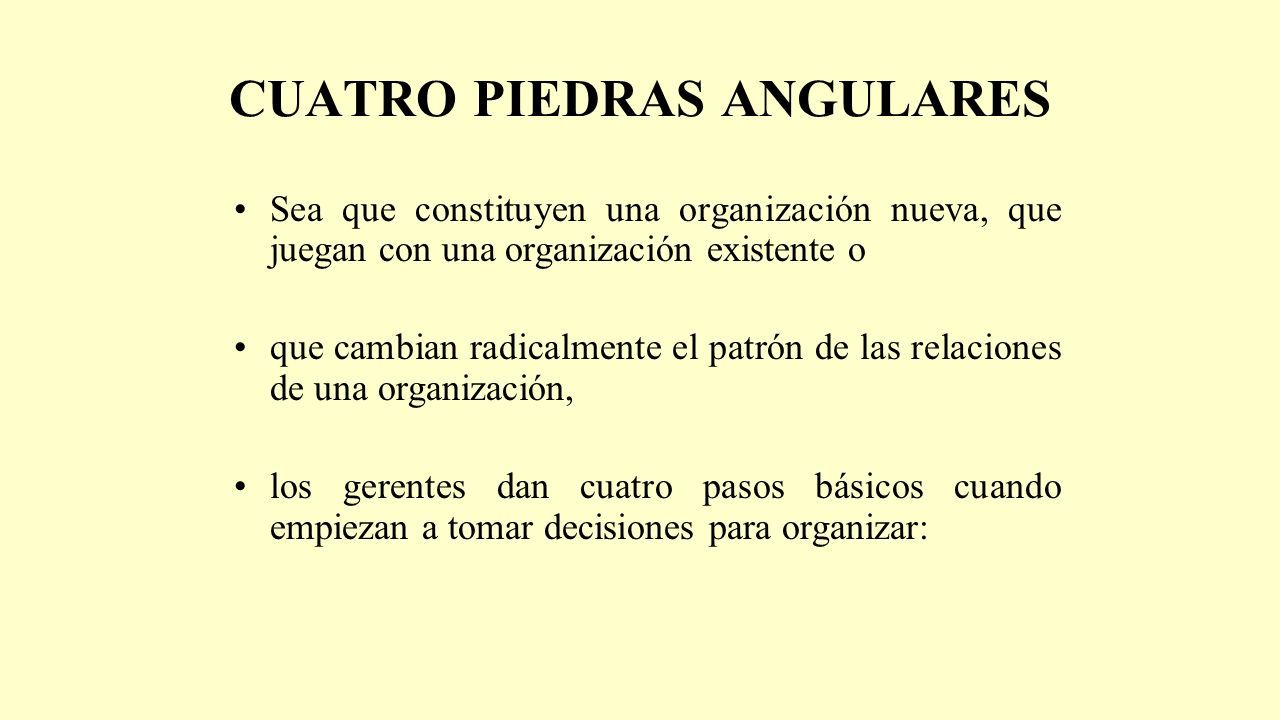 CUATRO PIEDRAS ANGULARES

• Sea que constituyen una organización nueva, que juegan con una organización existente o

• que cambian radicalmente el patrón de las relaciones de una organización,

• los gerentes dan cuatro pasos básicos cuando empiezan a tomar decisiones para organizar: